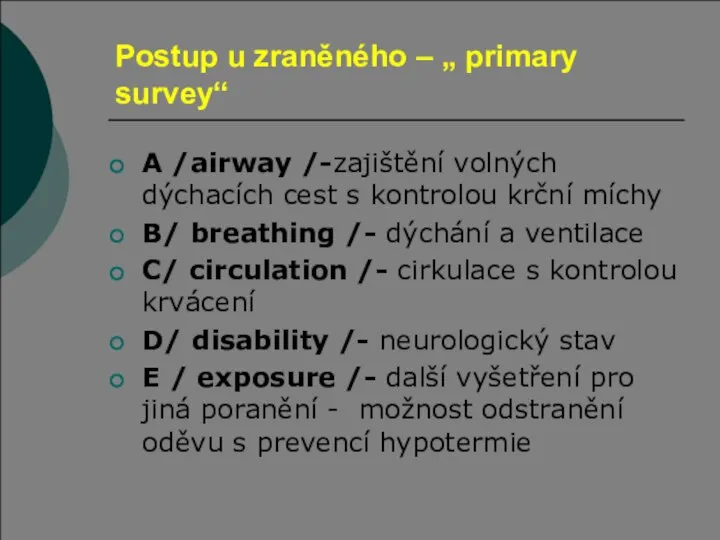 Postup u zraněného – „ primary survey“

A /airway /-zajištění volných dýchacích cest s kontrolou krční míchy
B/ breathing /- dýchání a ventilace
C/ circulation /- cirkulace s kontrolou krvácení
D/ disability /- neurologický stav
E / exposure /- další vyšetření pro jiná poranění - možnost odstranění oděvu s prevencí hypotermie